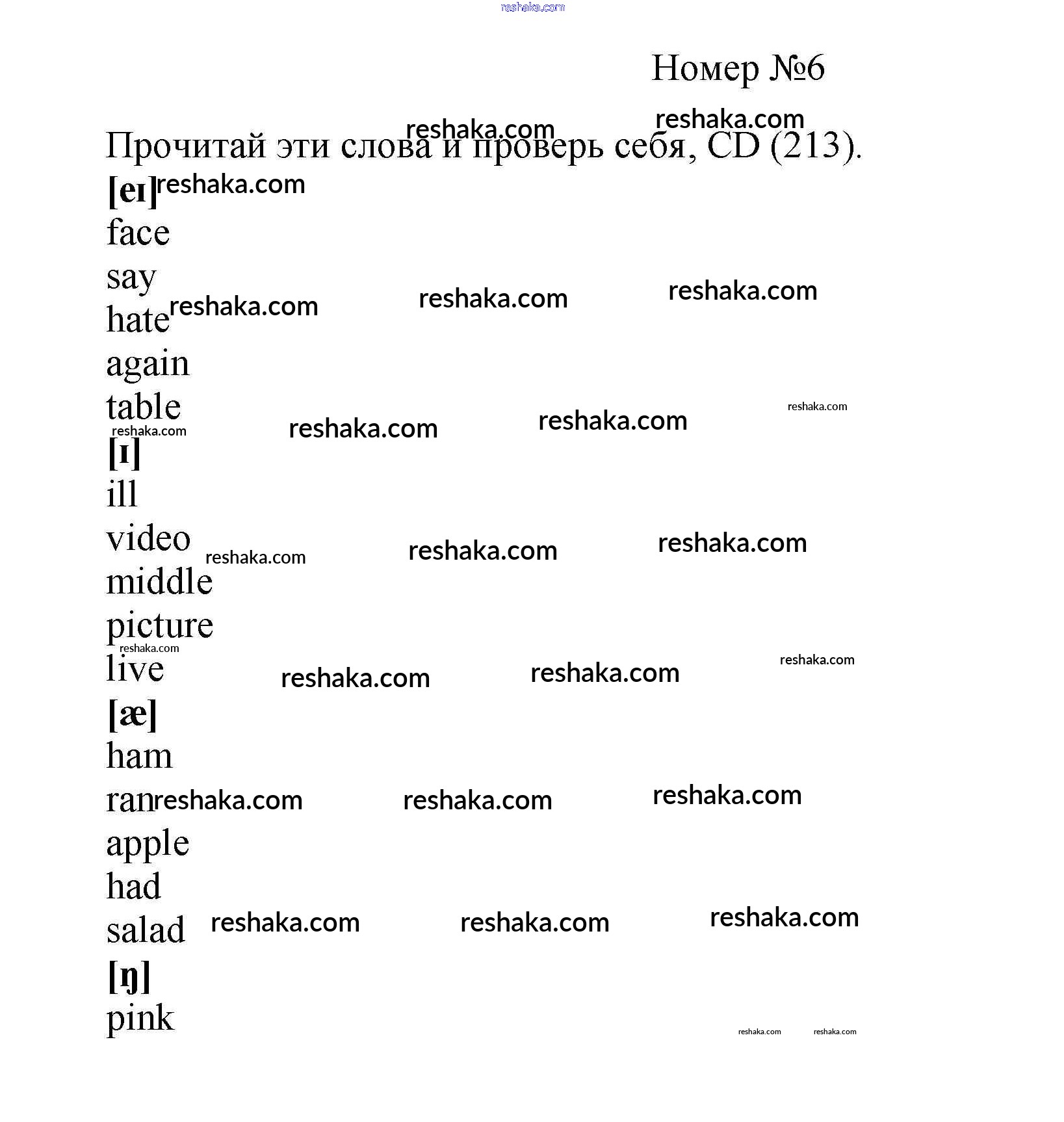 Номер №6

Прочитай эти слова и проверь себя, CD (213).

[eɪ]
face
say
hate
again
table

[ɪ]
ill
video
middle
picture
live

[æ]
ham
ran
apple
had
salad

[ŋ]
pink

reshaka.com